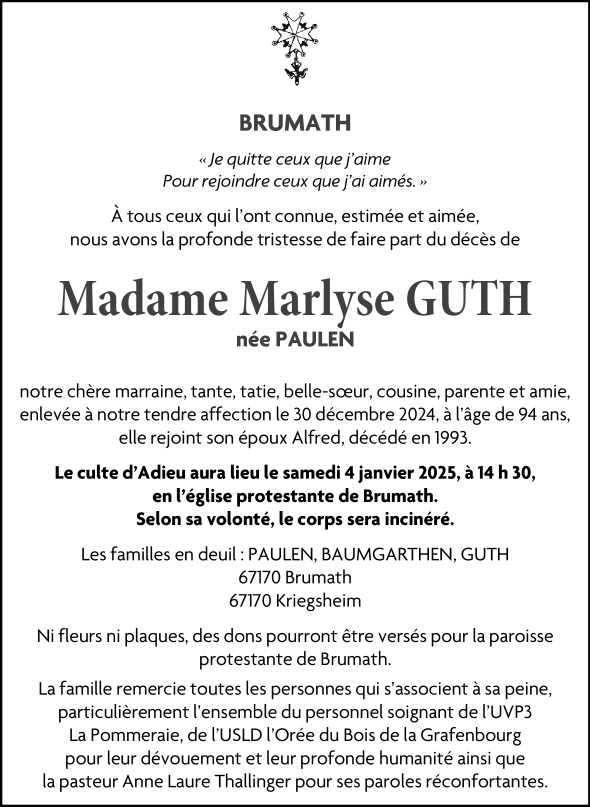 BRUMATH

« Je quitte ceux que j'aime
Pour rejoindre ceux que j'ai aimés. »

À tous ceux qui l'ont connue, estimée et aimée,
nous avons la profonde tristesse de faire part du décès de

Madame Marlyse GUTH

née PAULEN

notre chère marraine, tante, tatie, belle-sœur, cousine, parente et amie, enlevée à notre tendre affection le 30 décembre 2024, à l'âge de 94 ans, elle rejoint son époux Alfred, décédé en 1993.

Le culte d'Adieu aura lieu le samedi 4 janvier 2025, à 14 h 30, en l'église protestante de Brumath.
Selon sa volonté, le corps sera incinéré.

Les familles en deuil : PAULEN, BAUMGARTHEN, GUTH
67170 Brumath
67170 Kriegsheim

Ni fleurs ni plaques, des dons pourront être versés pour la paroisse protestante de Brumath.

La famille remercie toutes les personnes qui s'associent à sa peine, particulièrement l'ensemble du personnel soignant de l'UVP3 La Pommeraie, de l'USLD l'Orée du Bois de la Grafenbourg pour leur dévouement et leur profonde humanité ainsi que la pasteur Anne Laure Thallinger pour ses paroles réconfortantes.